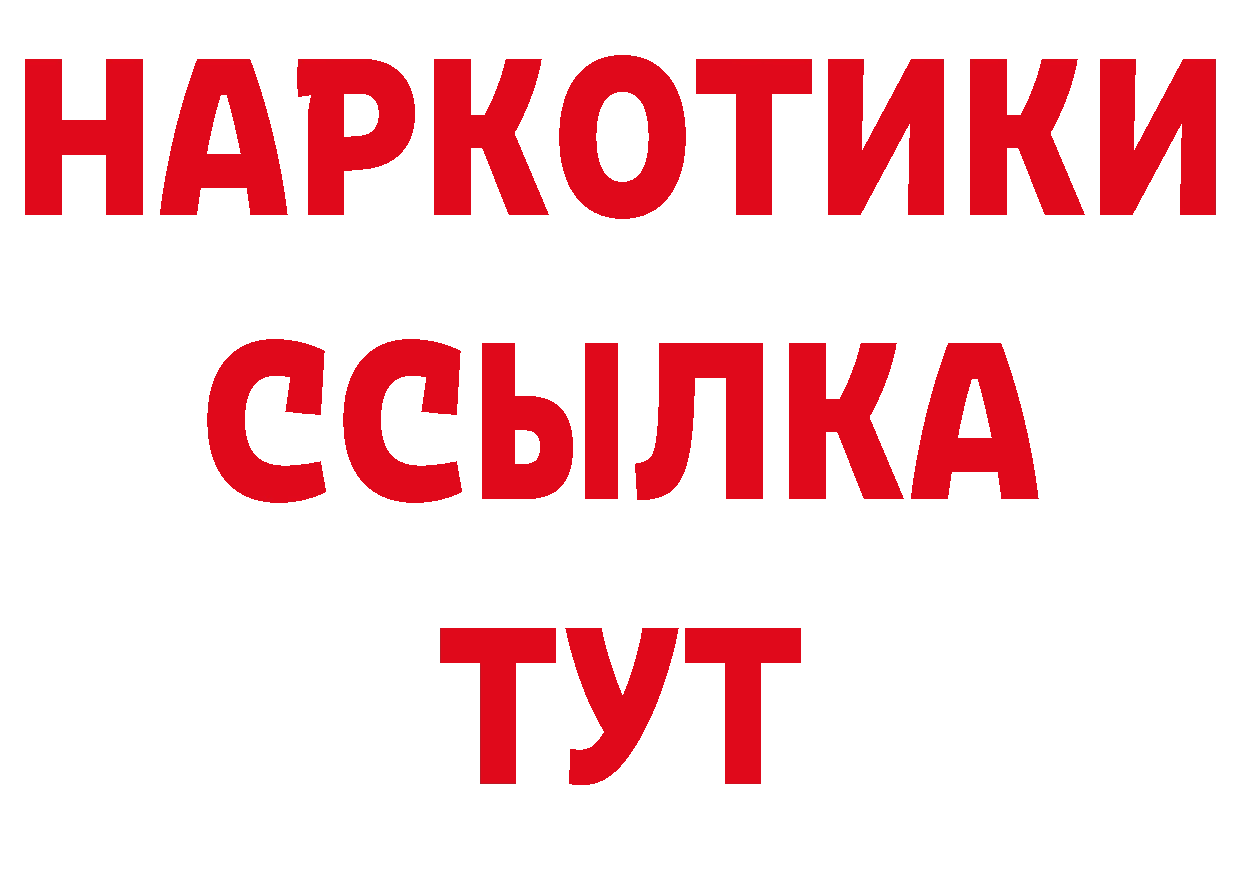 НАРКОТИКИ ССЫЛКА ТУТ